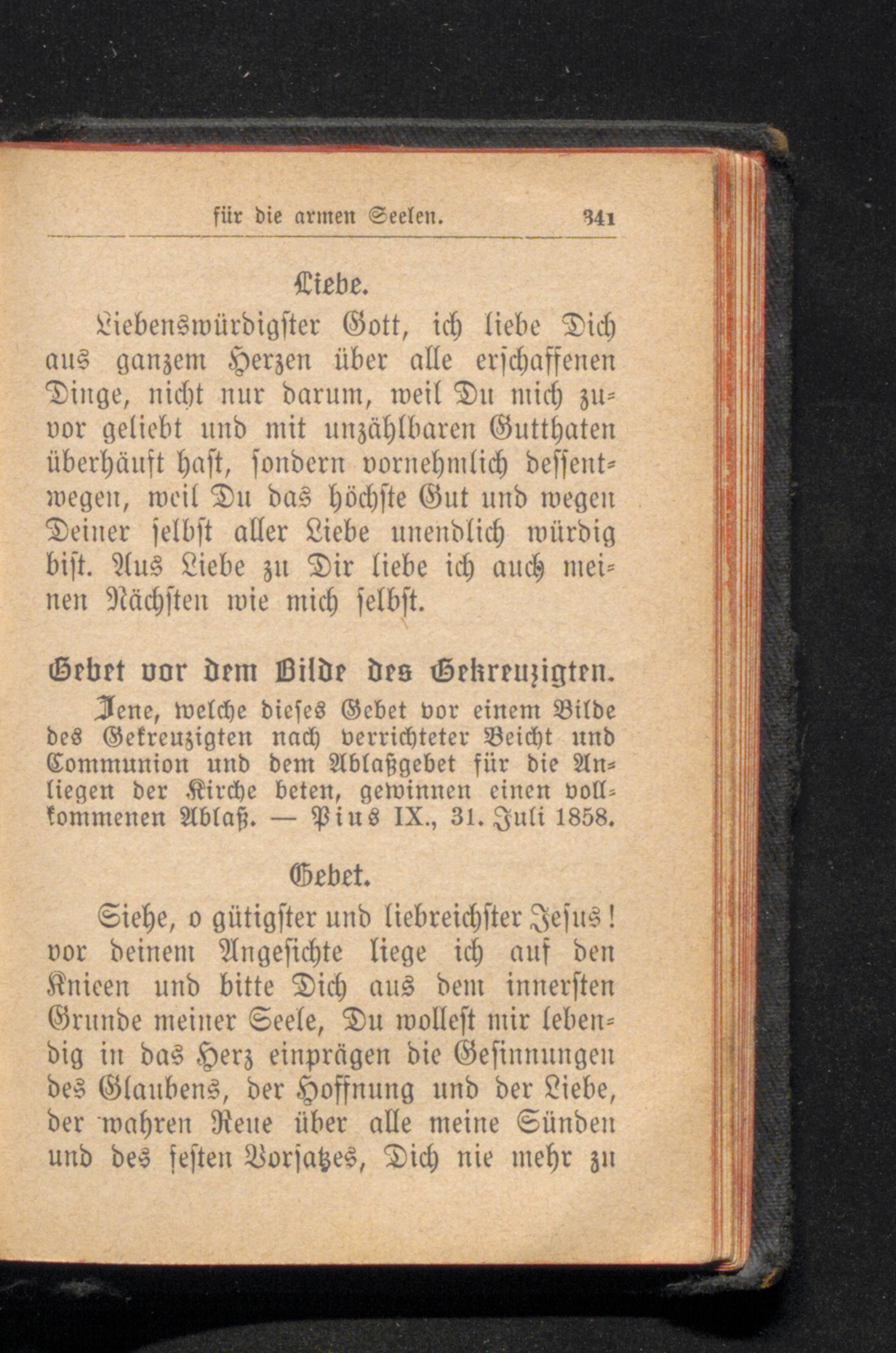 für die armen Seelen. 341

Liebe.

Liebenswürdigster Gott, ich liebe Dich aus ganzem Herzen über alle erschaffenen Dinge, nicht nur darum, weil Du mich zuvor geliebt und mit unzählbaren Gutthaten überhäuft hast, sondern vornehmlich dessentwegen, weil Du das höchste Gut und wegen Deiner selbst aller Liebe unendlich würdig bist. Aus Liebe zu Dir liebe ich auch meinen Nächsten wie mich selbst.

Gebet vor dem Bilde des Gekreuzigten.

Jene, welche dieses Gebet vor einem Bilde des Gekreuzigten nach verrichteter Beicht und Communion und dem Ablaßgebet für die Anliegen der Kirche beten, gewinnen einen vollkommenen Ablaß. — Pius IX., 31. Juli 1858.

Gebet.

Siehe, o gütigster und liebreichster Jesus! vor deinem Angesichte liege ich auf den Knieen und bitte Dich aus dem innersten Grunde meiner Seele, Du wollest mir lebendig in das Herz einprägen die Gesinnungen des Glaubens, der Hoffnung und der Liebe, der wahren Reue über alle meine Sünden und des festen Vorsatzes, Dich nie mehr zu